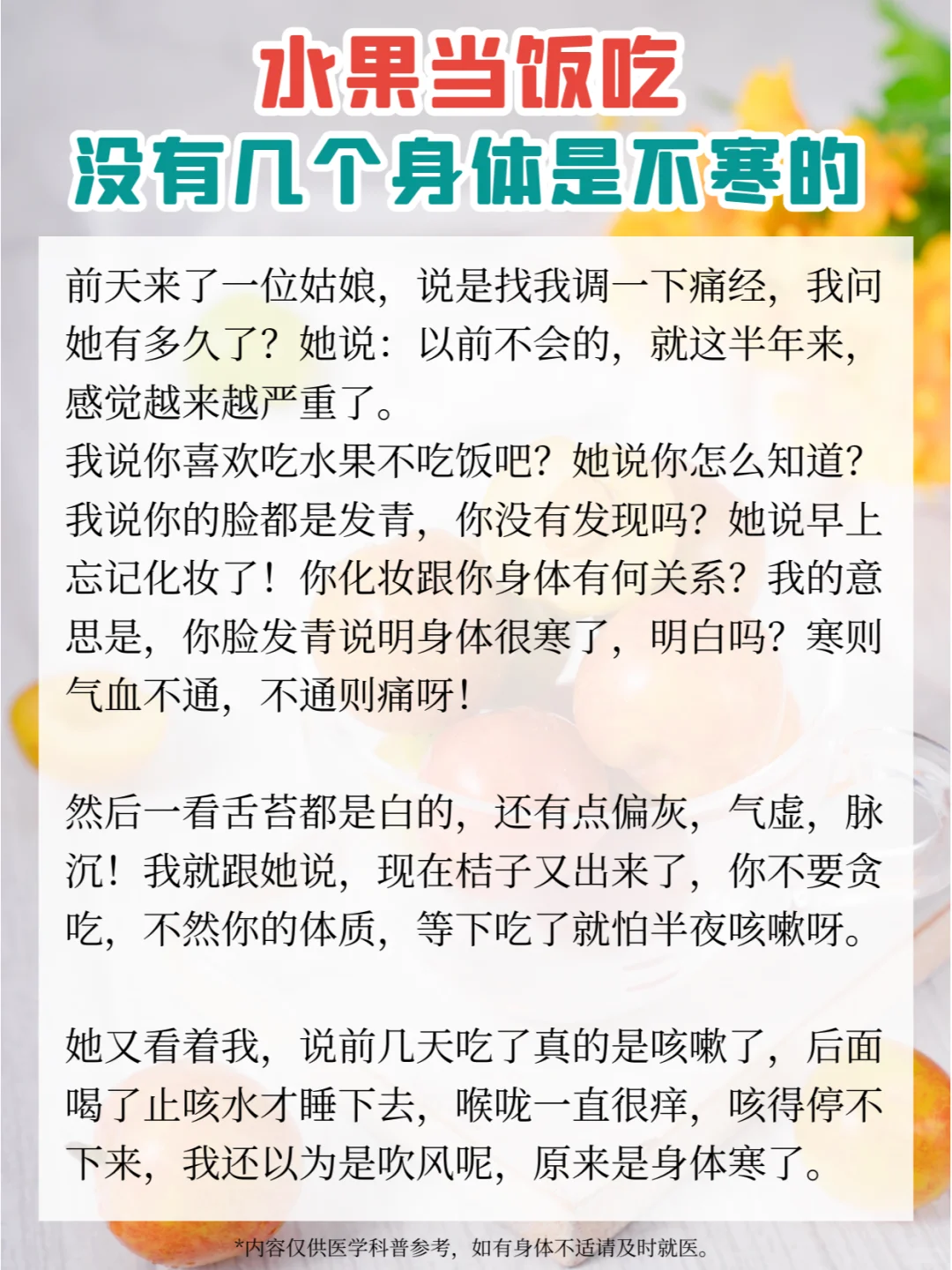 水果当饭吃
没有几个身体是不寒的

前天来了一位姑娘，说是找我调一下痛经，我问她有多久了？她说：以前不会的，就这半年来，感觉越来越严重了。
我说你喜欢吃水果不吃饭吧？她说你怎么知道？我说你的脸都是发青，你没有发现吗？她说早上忘记化妆了！你化妆跟你身体有何关系？我的意思是，你脸发青说明身体很寒了，明白吗？寒则气血不通，不通则痛呀！

然后一看舌苔都是白的，还有点偏灰，气虚，脉沉！我就跟她说，现在桔子又出来了，你不要贪吃，不然你的体质，等下吃了就怕半夜咳嗽呀。

她又看着我，说前几天吃了真的是咳嗽了，后面喝了止咳水才睡下去，喉咙一直很痒，咳得停不下来，我还以为是吹风呢，原来是身体寒了。

*内容仅供医学科普参考，如有身体不适请及时就医。